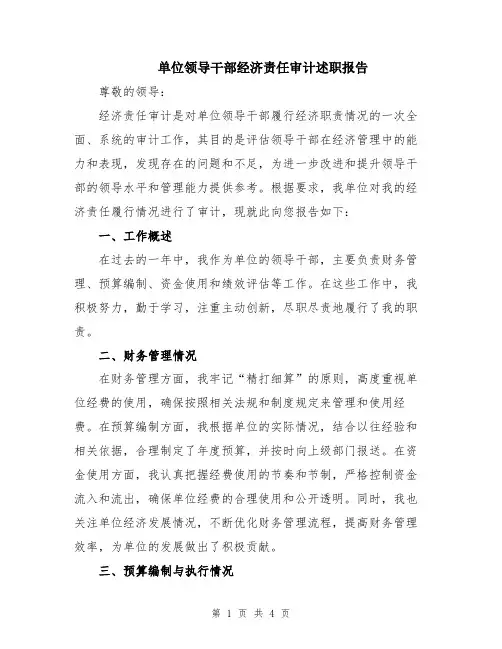 单位领导干部经济责任审计述职报告

尊敬的领导：

经济责任审计是对单位领导干部履行经济职责情况的一次全面、系统的审计工作，其目的是评估领导干部在经济管理中的能力和表现，发现存在的问题和不足，为进一步改进和提升领导干部的领导水平和管理能力提供参考。根据要求，我单位对我的经济责任履行情况进行了审计，现就此向您报告如下：

一、工作概述

在过去的一年中，我作为单位的领导干部，主要负责财务管理、预算编制、资金使用和绩效评估等工作。在这些工作中，我积极努力，勤于学习，注重主动创新，尽职尽责地履行了我的职责。

二、财务管理情况

在财务管理方面，我牢记“精打细算”的原则，高度重视单位经费的使用，确保按照相关法规和制度规定来管理和使用经费。在预算编制方面，我根据单位的实际情况，结合以往经验和相关依据，合理制定了年度预算，并按时向上级部门报送。在资金使用方面，我认真把握经费使用的节奏和节制，严格控制资金流入和流出，确保单位经费的合理使用和公开透明。同时，我也关注单位经济发展情况，不断优化财务管理流程，提高财务管理效率，为单位的发展做出了积极贡献。

三、预算编制与执行情况

第 1 页 共 4 页